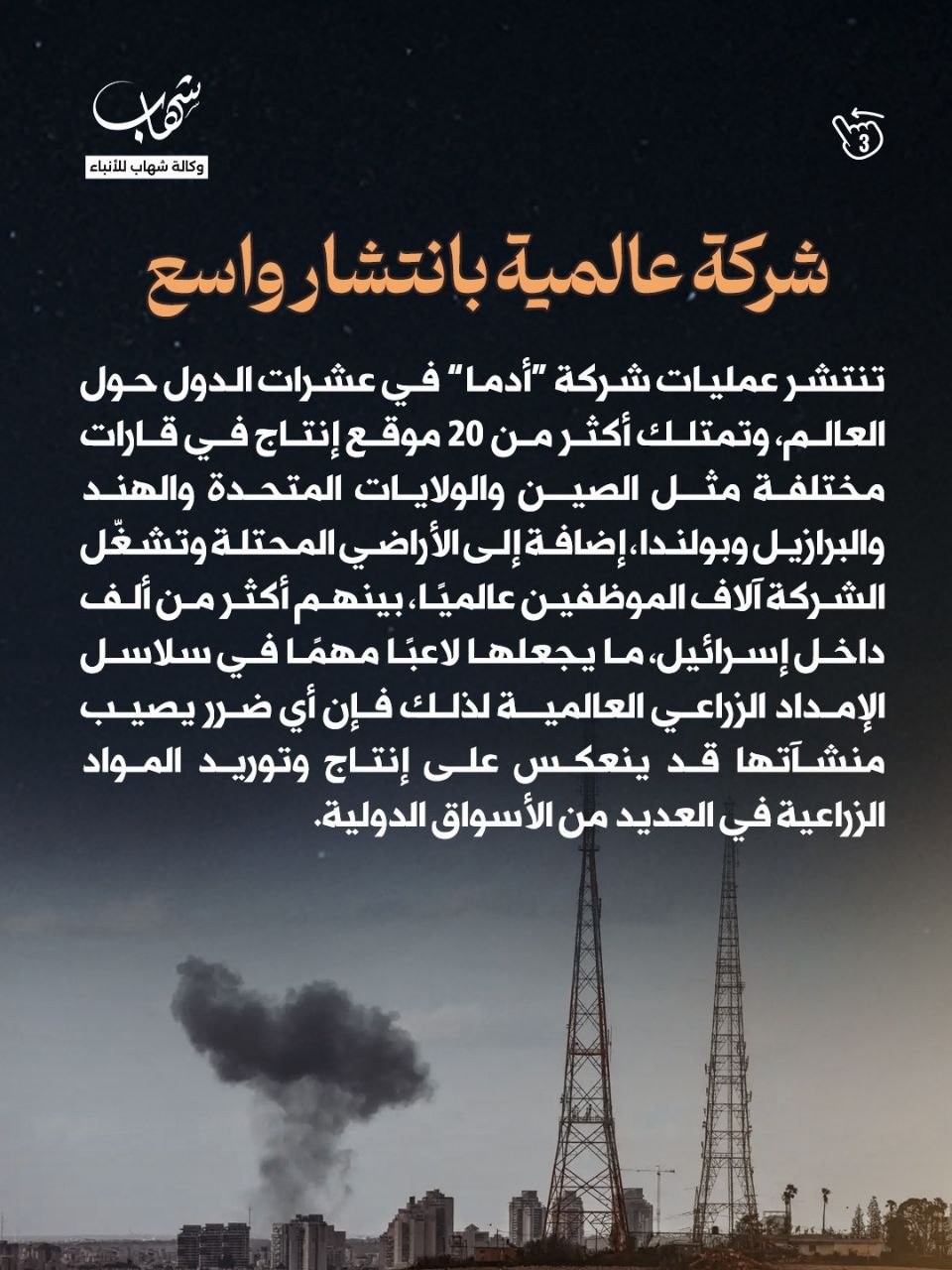 شهاب
وكالة شهاب للأنباء

3

شركة عالمية بانتشار واسع

تنتشر عمليات شركة "أدما" في عشرات الدول حول العالم، وتمتلك أكثر من 20 موقع إنتاج في قارات مختلفة مثل الصين والولايات المتحدة والهند والبرازيل وبولندا، إضافة إلى الأراضي المحتلة وتشغّل الشركة آلاف الموظفين عالميًا، بينهم أكثر من ألف داخل إسرائيل، ما يجعلها لاعبًا مهمًا في سلاسل الإمداد الزراعي العالمية لذلك فإن أي ضرر يصيب منشآتها قد ينعكس على إنتاج وتوريد المواد الزراعية في العديد من الأسواق الدولية.